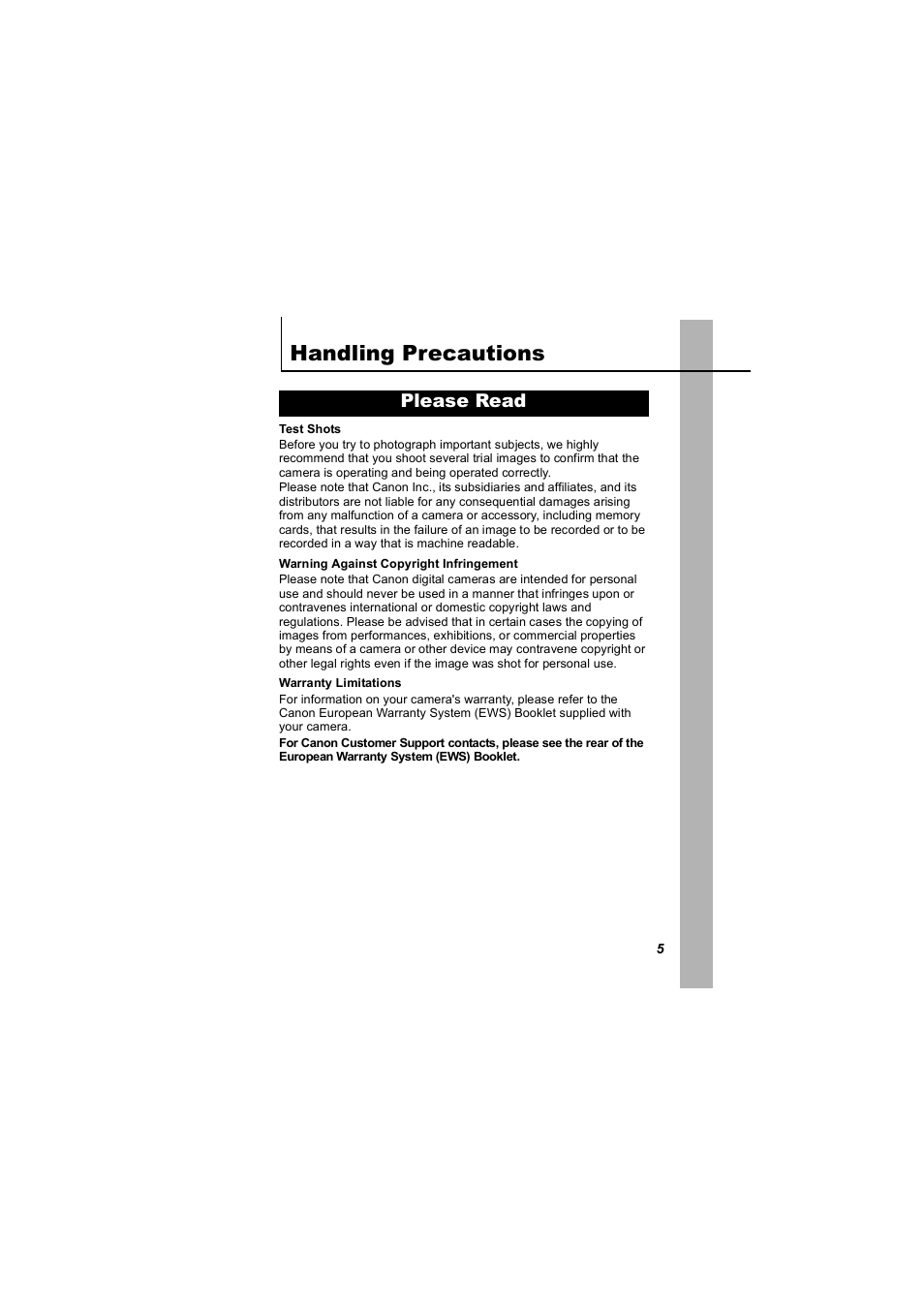 Handling Precautions

Please Read

Test Shots
Before you try to photograph important subjects, we highly recommend that you shoot several trial images to confirm that the camera is operating and being operated correctly.
Please note that Canon Inc., its subsidiaries and affiliates, and its distributors are not liable for any consequential damages arising from any malfunction of a camera or accessory, including memory cards, that results in the failure of an image to be recorded or to be recorded in a way that is machine readable.

Warning Against Copyright Infringement
Please note that Canon digital cameras are intended for personal use and should never be used in a manner that infringes upon or contravenes international or domestic copyright laws and regulations. Please be advised that in certain cases the copying of images from performances, exhibitions, or commercial properties by means of a camera or other device may contravene copyright or other legal rights even if the image was shot for personal use.

Warranty Limitations
For information on your camera's warranty, please refer to the Canon European Warranty System (EWS) Booklet supplied with your camera.

For Canon Customer Support contacts, please see the rear of the European Warranty System (EWS) Booklet.

5